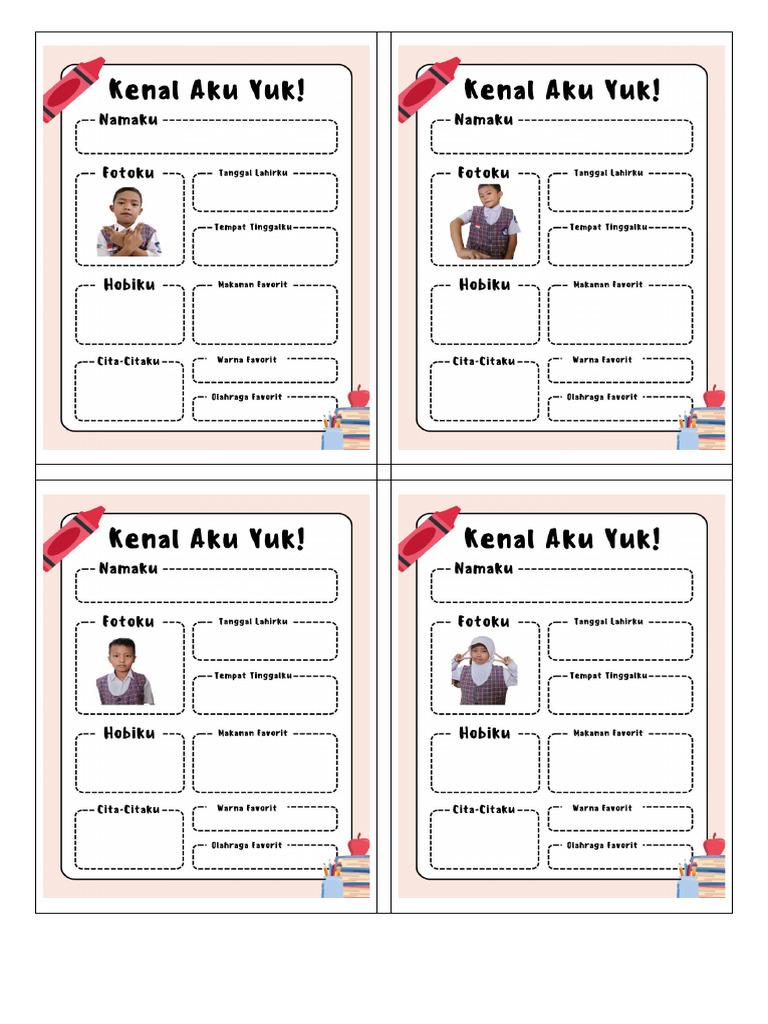 Kenal Aku Yuk!

Namaku

Fotoku

Tanggal Lahirku

Tempat Tinggalku

Hobiku

Makanan Favorit

Cita-Citaku

Warna Favorit

Olahraga Favorit

Kenal Aku Yuk!

Namaku

Fotoku

Tanggal Lahirku

Tempat Tinggalku

Hobiku

Makanan Favorit

Cita-Citaku

Warna Favorit

Olahraga Favorit

Kenal Aku Yuk!

Namaku

Fotoku

Tanggal Lahirku

Tempat Tinggalku

Hobiku

Makanan Favorit

Cita-Citaku

Warna Favorit

Olahraga Favorit

Kenal Aku Yuk!

Namaku

Fotoku

Tanggal Lahirku

Tempat Tinggalku

Hobiku

Makanan Favorit

Cita-Citaku

Warna Favorit

Olahraga Favorit